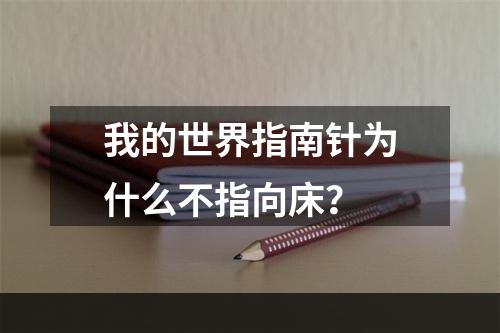 我的世界指南针为什么不指向床？